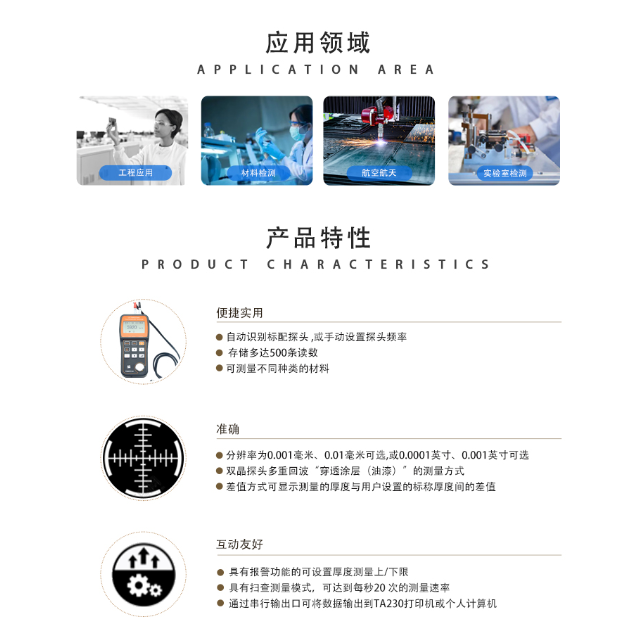 应用领域
APPLICATION AREA

工程应用

材料检测

航空航天

实验室检测

产品特性
PRODUCT CHARACTERISTICS

便捷实用

• 自动识别标配探头,或手动设置探头频率
• 存储多达500条读数
• 可测量不同种类的材料

准确

• 分辨率为0.001毫米、0.01毫米可选,或0.0001英寸、0.001英寸可选
• 双晶探头多重回波“穿透涂层(油漆)”的测量方式
• 差值方式可显示测量的厚度与用户设置的标称厚度间的差值

互动友好

• 具有报警功能的可设置厚度测量上/下限
• 具有扫查测量模式,可达到每秒20次的测量速率
• 通过串行输出口可将数据输出到TA230打印机或个人计算机